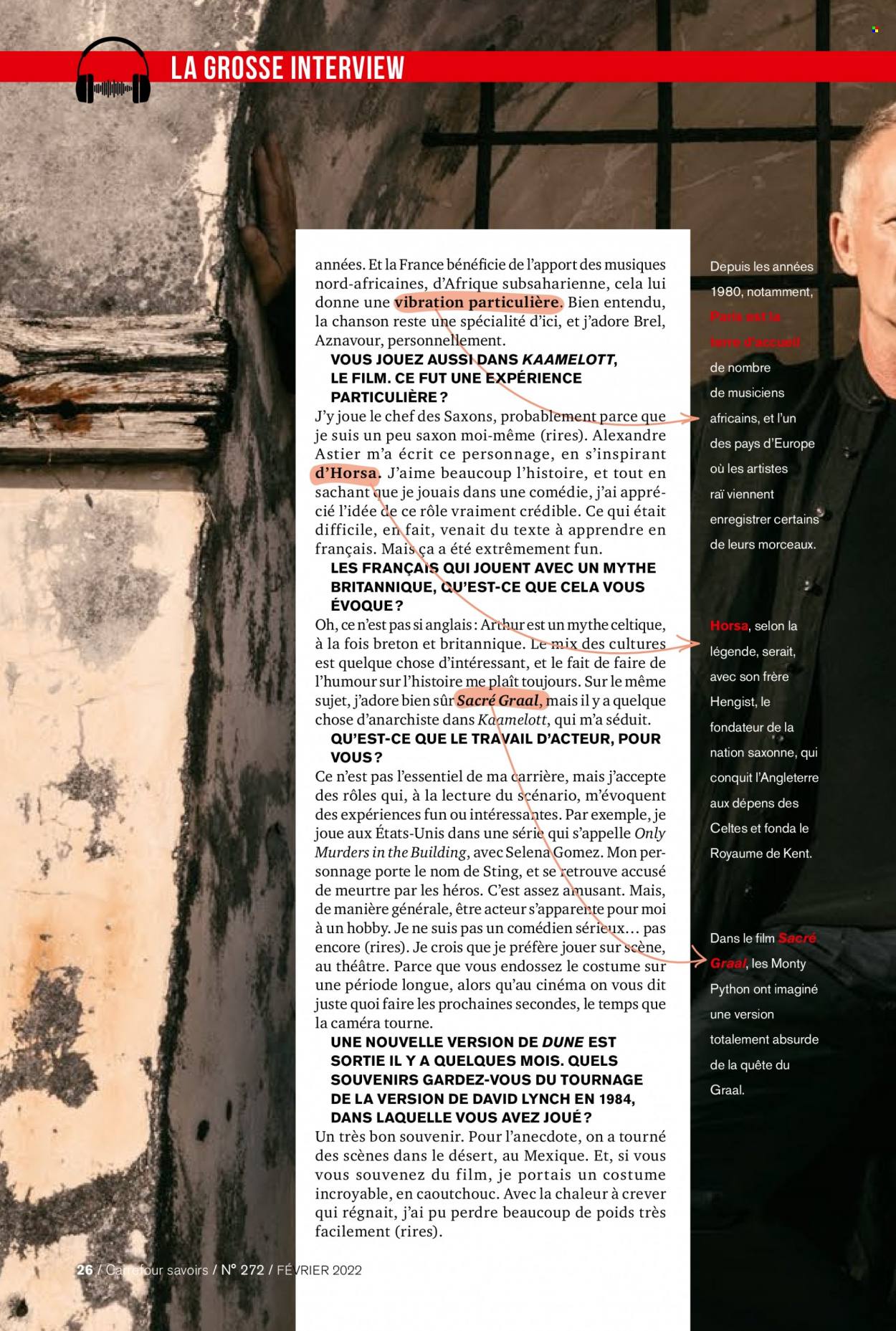 LA GROSSE INTERVIEW

années. Et la France bénéficie de l'apport des musiques nord-africaines, d'Afrique subsaharienne, cela lui donne une vibration particulière. Bien entendu, la chanson reste une spécialité d'ici, et j'adore Brel, Aznavour, personnellement.

VOUS JOUEZ AUSSI DANS KAAMELOTT, LE FILM. CE FUT UNE EXPÉRIENCE PARTICULIÈRE ?

J'y joue le chef des Saxons, probablement parce que je suis un peu saxon moi-même (rires). Alexandre Astier m'a écrit ce personnage, en s'inspirant d'Horsa. J'aime beaucoup l'histoire, et tout en sachant que je jouais dans une comédie, j'ai apprécié l'idée de ce rôle vraiment crédible. Ce qui était difficile, en fait, venait du texte à apprendre en français. Mais ça a été extrêmement fun.

LES FRANÇAIS QUI JOUENT AVEC UN MYTHE BRITANNIQUE, QU'EST-CE QUE CELA VOUS ÉVOQUE ?

Oh, ce n'est pas si anglais : Arthur est un mythe celtique, à la fois breton et britannique. Le mix des cultures est quelque chose d'intéressant, et le fait de faire de l'humour sur l'histoire me plaît toujours. Sur le même sujet, j'adore bien sûr Sacré Graal, mais il y a quelque chose d'anarchiste dans Kaamelott, qui m'a séduit.

QU'EST-CE QUE LE TRAVAIL D'ACTEUR, POUR VOUS ?

Ce n'est pas l'essentiel de ma carrière, mais j'accepte des rôles qui, à la lecture du scénario, m'évoquent des expériences fun ou intéressantes. Par exemple, je joue aux États-Unis dans une série qui s'appelle Only Murders in the Building, avec Selena Gomez. Mon personnage porte le nom de Sting, et se retrouve accusé de meurtre par les héros. C'est assez amusant. Mais, de manière générale, être acteur s'apparente pour moi à un hobby. Je ne suis pas un comédien sérieux… pas encore (rires). Je crois que je préfère jouer sur scène, au théâtre. Parce que vous endossez le costume sur une période longue, alors qu'au cinéma on vous dit juste quoi faire les prochaines secondes, le temps que la caméra tourne.

UNE NOUVELLE VERSION DE DUNE EST SORTIE IL Y A QUELQUES MOIS. QUELS SOUVENIRS GARDEZ-VOUS DU TOURNAGE DE LA VERSION DE DAVID LYNCH EN 1984, DANS LAQUELLE VOUS AVEZ JOUÉ ?

Un très bon souvenir. Pour l'anecdote, on a tourné des scènes dans le désert, au Mexique. Et, si vous vous souvenez du film, je portais un costume incroyable, en caoutchouc. Avec la chaleur à crever qui régnait, j'ai pu perdre beaucoup de poids très facilement (rires).

Depuis les années 1980, notamment, Paris est la terre d'accueil de nombre de musiciens africains, et l'un des pays d'Europe où les artistes raï viennent enregistrer certains de leurs morceaux.

Horsa, selon la légende, serait, avec son frère Hengist, le fondateur de la nation saxonne, qui conquit l'Angleterre aux dépens des Celtes et fonda le Royaume de Kent.

Dans le film Sacré Graal, les Monty Python ont imaginé une version totalement absurde de la quête du Graal.

26 / Carrefour savoirs / N° 272 / FÉVRIER 2022